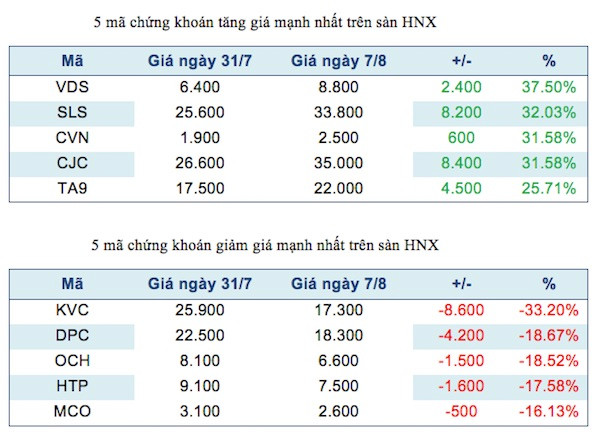 5 mã chứng khoán tăng giá mạnh nhất trên sàn HNX

| Mã | Giá ngày 31/7 | Giá ngày 7/8 | +/- | % |
|---|---|---|---|---|
| VDS | 6.400 | 8.800 | 2.400 | 37.50% |
| SLS | 25.600 | 33.800 | 8.200 | 32.03% |
| CVN | 1.900 | 2.500 | 600 | 31.58% |
| CJC | 26.600 | 35.000 | 8.400 | 31.58% |
| TA9 | 17.500 | 22.000 | 4.500 | 25.71% |

5 mã chứng khoán giảm giá mạnh nhất trên sàn HNX

| Mã | Giá ngày 31/7 | Giá ngày 7/8 | +/- | % |
|---|---|---|---|---|
| KVC | 25.900 | 17.300 | -8.600 | -33.20% |
| DPC | 22.500 | 18.300 | -4.200 | -18.67% |
| OCH | 8.100 | 6.600 | -1.500 | -18.52% |
| HTP | 9.100 | 7.500 | -1.600 | -17.58% |
| MCO | 3.100 | 2.600 | -500 | -16.13% |